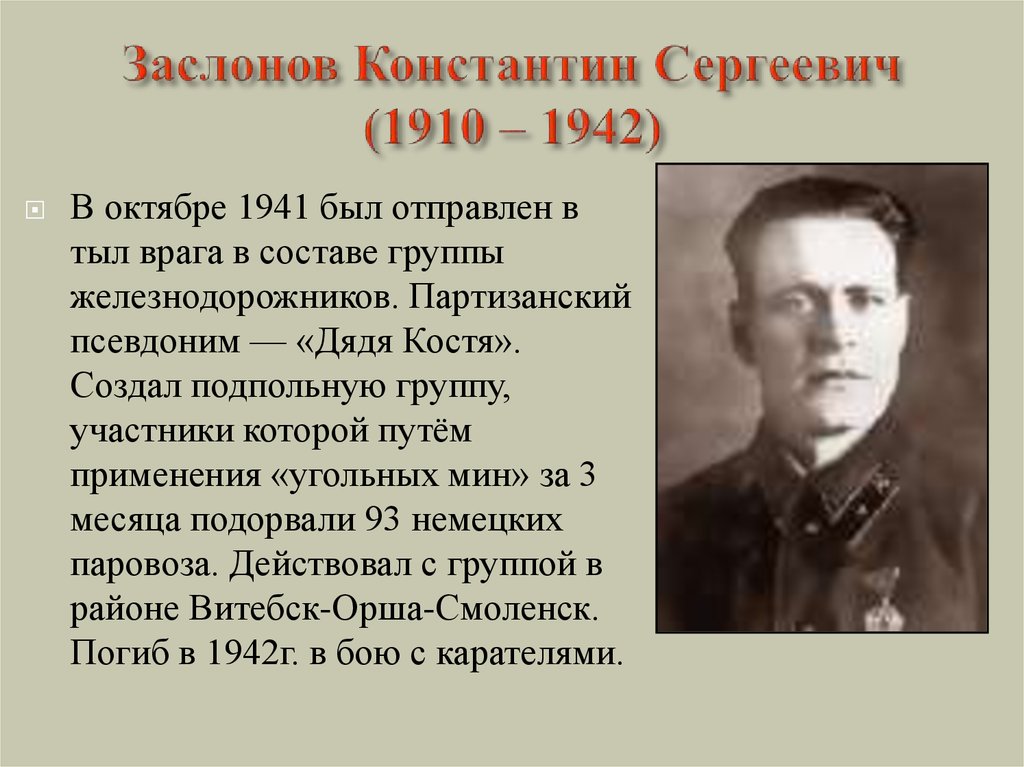 Заслонов Константин Сергеевич (1910 – 1942)

В октябре 1941 был отправлен в тыл врага в составе группы железнодорожников. Партизанский псевдоним — «Дядя Костя». Создал подпольную группу, участники которой путём применения «угольных мин» за 3 месяца подорвали 93 немецких паровоза. Действовал с группой в районе Витебск-Орша-Смоленск. Погиб в 1942г. в бою с карателями.